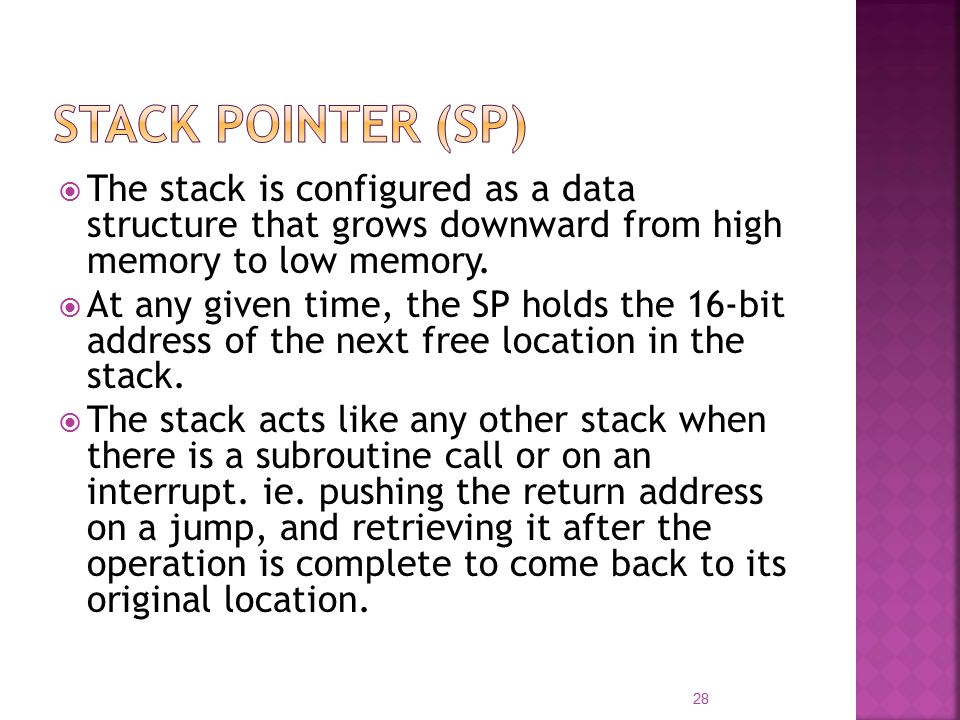 STACK POINTER (SP)

The stack is configured as a data structure that grows downward from high memory to low memory.

At any given time, the SP holds the 16-bit address of the next free location in the stack.

The stack acts like any other stack when there is a subroutine call or on an interrupt. ie. pushing the return address on a jump, and retrieving it after the operation is complete to come back to its original location.

28